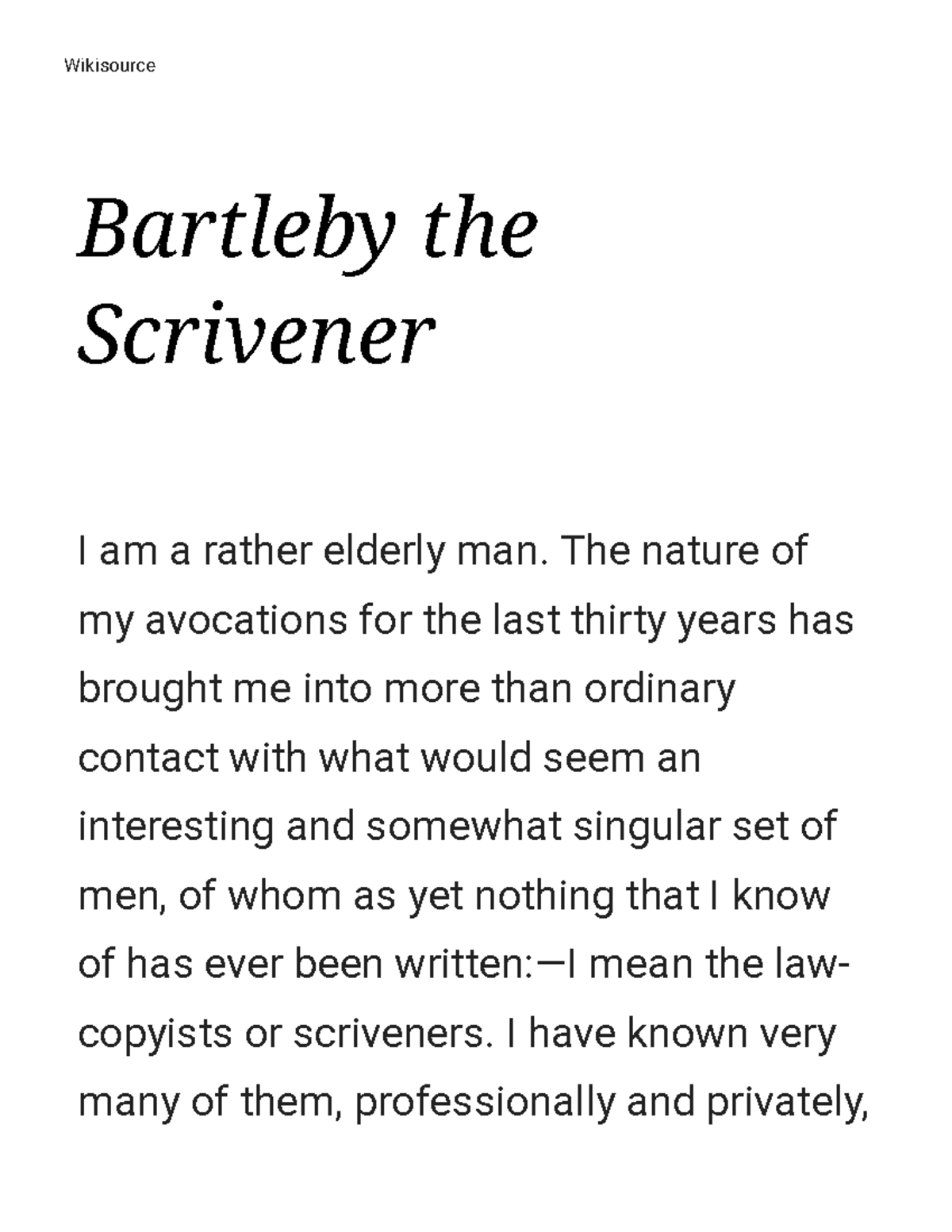 Wikisource

Bartleby the Scrivener

I am a rather elderly man. The nature of my avocations for the last thirty years has brought me into more than ordinary contact with what would seem an interesting and somewhat singular set of men, of whom as yet nothing that I know of has ever been written:—I mean the law-copyists or scriveners. I have known very many of them, professionally and privately,